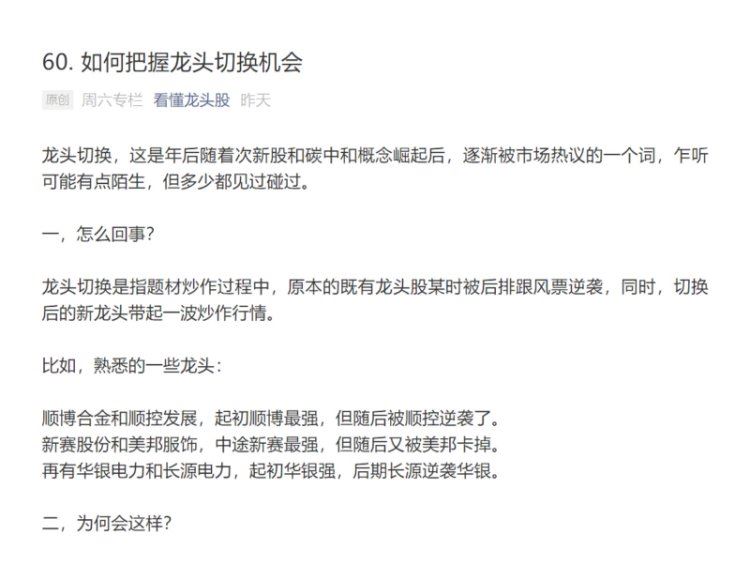 60. 如何把握龙头切换机会

原创 周六专栏 看懂龙头股 昨天

龙头切换，这是年后随着次新股和碳中和概念崛起后，逐渐被市场热议的一个词，乍听可能有点陌生，但多少都见过碰过。

一，怎么回事？

龙头切换是指题材炒作过程中，原本的既有龙头股某时被后排跟风票逆袭，同时，切换后的新龙头带起一波炒作行情。

比如，熟悉的一些龙头：

顺博合金和顺控发展，起初顺博最强，但随后被顺控逆袭了。
新赛股份和美邦服饰，中途新赛最强，但随后又被美邦卡掉。
再有华银电力和长源电力，起初华银强，后期长源逆袭华银。

二，为何会这样？